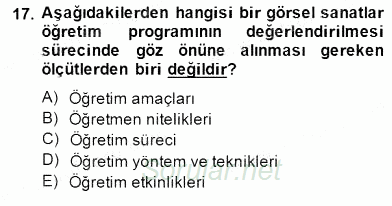 17. Aşağıdakilerden hangisi bir görsel sanatlar öğretim programının değerlendirilmesi sürecinde göz önüne alınması gereken ölçütlerden biri değildir?

A) Öğretim amaçları
B) Öğretmen nitelikleri
C) Öğretim süreci
D) Öğretim yöntem ve teknikleri
E) Öğretim etkinlikleri

Sorular.net